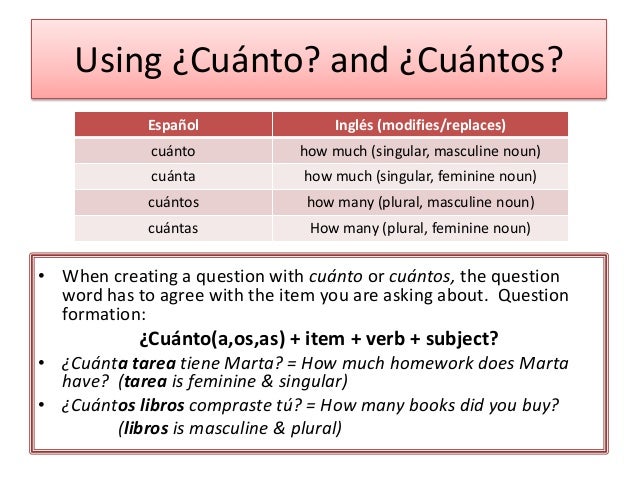 Using ¿Cuánto? and ¿Cuántos?

| Español | Inglés (modifies/replaces) |
|---|---|
| cuánto | how much (singular, masculine noun) |
| cuánta | how much (singular, feminine noun) |
| cuántos | how many (plural, masculine noun) |
| cuántas | How many (plural, feminine noun) |

• When creating a question with cuánto or cuántos, the question word has to agree with the item you are asking about. Question formation:

¿Cuánto(a,os,as) + item + verb + subject?

• ¿Cuánta tarea tiene Marta? = How much homework does Marta have? (tarea is feminine & singular)

• ¿Cuántos libros compraste tú? = How many books did you buy? (libros is masculine & plural)